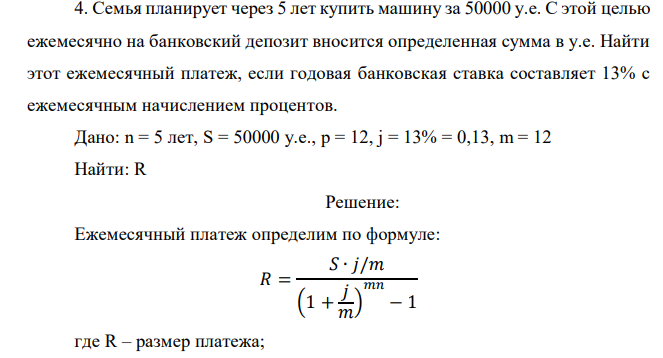 4. Семья планирует через 5 лет купить машину за 50000 у.е. С этой целью ежемесячно на банковский депозит вносится определенная сумма в у.е. Найти этот ежемесячный платеж, если годовая банковская ставка составляет 13% с ежемесячным начислением процентов.

Дано: n = 5 лет, S = 50000 у.е., p = 12, j = 13% = 0,13, m = 12

Найти: R

Решение:

Ежемесячный платеж определим по формуле:

$R = \frac{S \cdot j/m}{\left(1 + \frac{j}{m}\right)^{mn} - 1}$

где R – размер платежа;